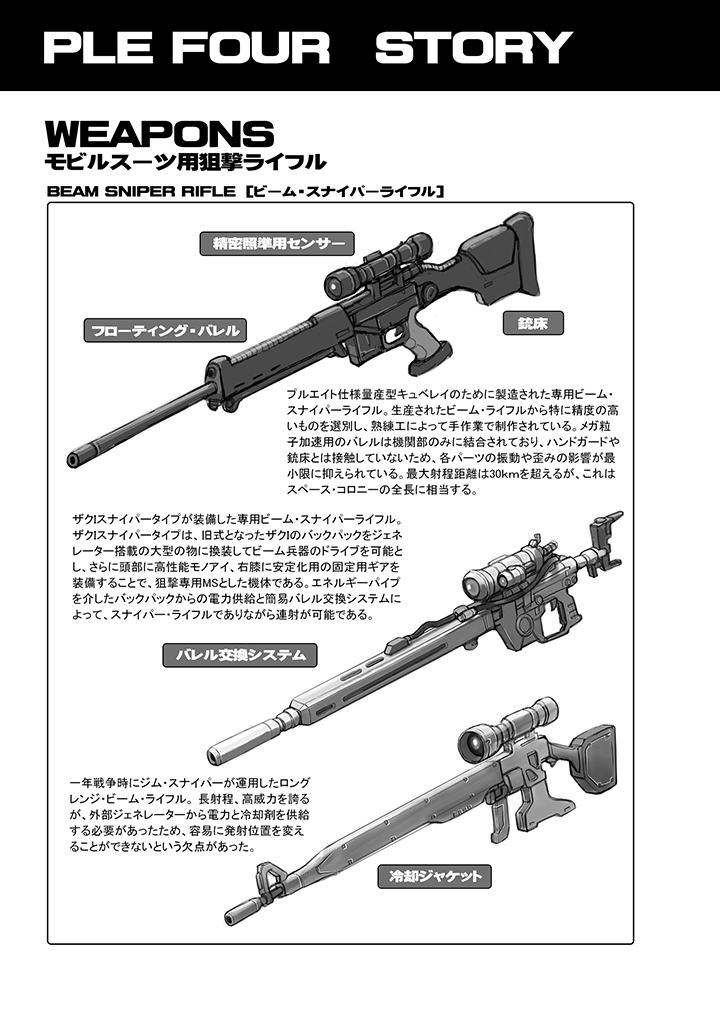 PLE FOUR STORY

WEAPONS
モビルスーツ用狙撃ライフル

BEAM SNIPER RIFLE ［ビーム・スナイパーライフル］

精密照準用センサー

フローティング・バレル

銃床

プルエイト仕様量産型キュベレイのために製造された専用ビーム・スナイパーライフル。生産されたビーム・ライフルから特に精度の高いものを選別し、熟練工によって手作業で制作されている。メガ粒子加速用のバレルは機関部のみに結合されており、ハンドガードや銃床とは接触していないため、各パーツの振動や歪みの影響が最小限に抑えられている。最大射程距離は30kmを超えるが、これはスペース・コロニーの全長に相当する。

ザクIスナイパータイプが装備した専用ビーム・スナイパーライフル。ザクIスナイパータイプは、旧式となったザクIのバックパックをジェネレーター搭載の大型の物に換装してビーム兵器のドライブを可能とし、さらに頭部に高性能モノアイ、右膝に安定化用の固定用ギアを装備することで、狙撃専用MSとした機体である。エネルギーパイプを介したバックパックからの電力供給と簡易バレル交換システムによって、スナイパー・ライフルでありながら連射が可能である。

バレル交換システム

一年戦争時にジム・スナイパーが運用したロングレンジ・ビーム・ライフル。長射程、高威力を誇るが、外部ジェネレーターから電力と冷却剤を供給する必要があったため、容易に発射位置を変えることができないという欠点があった。

冷却ジャケット